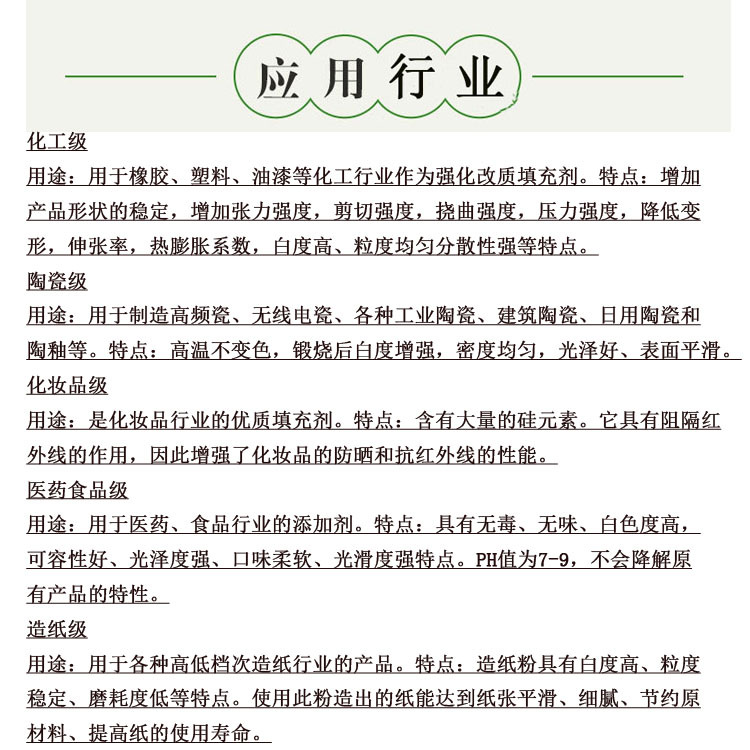 应用行业

化工级

用途：用于橡胶、塑料、油漆等化工行业作为强化改质填充剂。特点：增加产品形状的稳定，增加张力强度，剪切强度，挠曲强度，压力强度，降低变形，伸张率，热膨胀系数，白度高、粒度均匀分散性强等特点。

陶瓷级

用途：用于制造高频瓷、无线电瓷、各种工业陶瓷、建筑陶瓷、日用陶瓷和陶釉等。特点：高温不变色，锻烧后白度增强，密度均匀，光泽好、表面平滑。

化妆品级

用途：是化妆品行业的优质填充剂。特点：含有大量的硅元素。它具有阻隔红外线的作用，因此增强了化妆品的防晒和抗红外线的性能。

医药食品级

用途：用于医药、食品行业的添加剂。特点：具有无毒、无味、白色度高，可容性好、光泽度强、口味柔软、光滑度强特点。PH值为7-9，不会降解原有产品的特性。

造纸级

用途：用于各种高低档次造纸行业的产品。特点：造纸粉具有白度高、粒度稳定、磨耗度低等特点。使用此粉造出的纸能达到纸张平滑、细腻、节约原材料、提高纸的使用寿命。